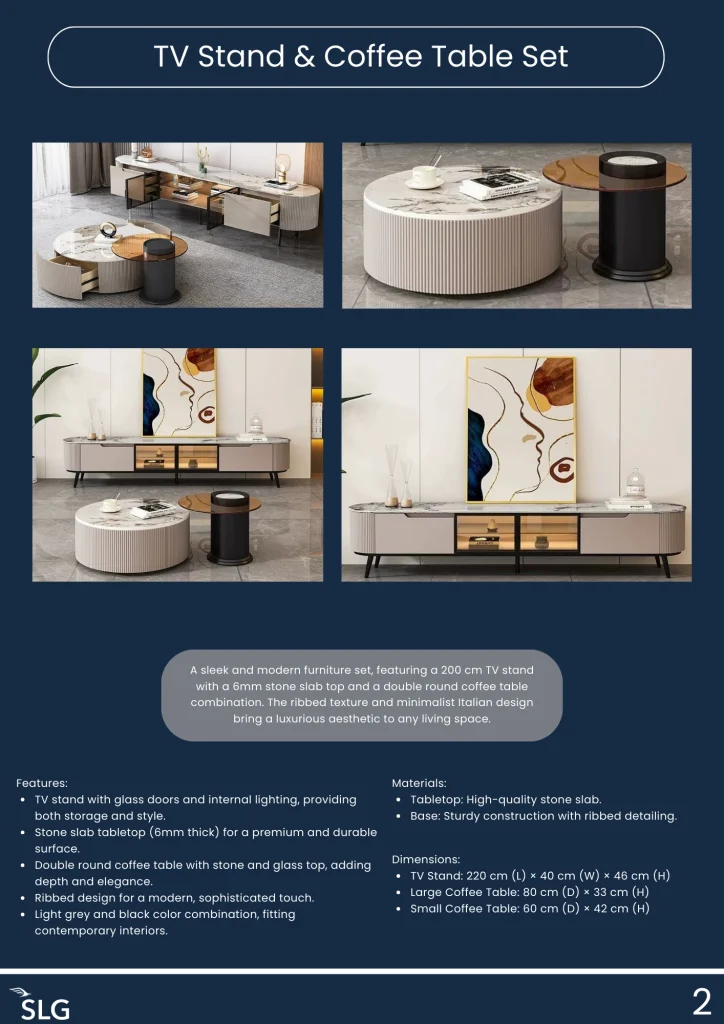 TV Stand & Coffee Table Set

A sleek and modern furniture set, featuring a 200 cm TV stand with a 6mm stone slab top and a double round coffee table combination. The ribbed texture and minimalist Italian design bring a luxurious aesthetic to any living space.

Features:
• TV stand with glass doors and internal lighting, providing both storage and style.
• Stone slab tabletop (6mm thick) for a premium and durable surface.
• Double round coffee table with stone and glass top, adding depth and elegance.
• Ribbed design for a modern, sophisticated touch.
• Light grey and black color combination, fitting contemporary interiors.

Materials:
• Tabletop: High-quality stone slab.
• Base: Sturdy construction with ribbed detailing.

Dimensions:
• TV Stand: 220 cm (L) × 40 cm (W) × 46 cm (H)
• Large Coffee Table: 80 cm (D) × 33 cm (H)
• Small Coffee Table: 60 cm (D) × 42 cm (H)

SLG

2